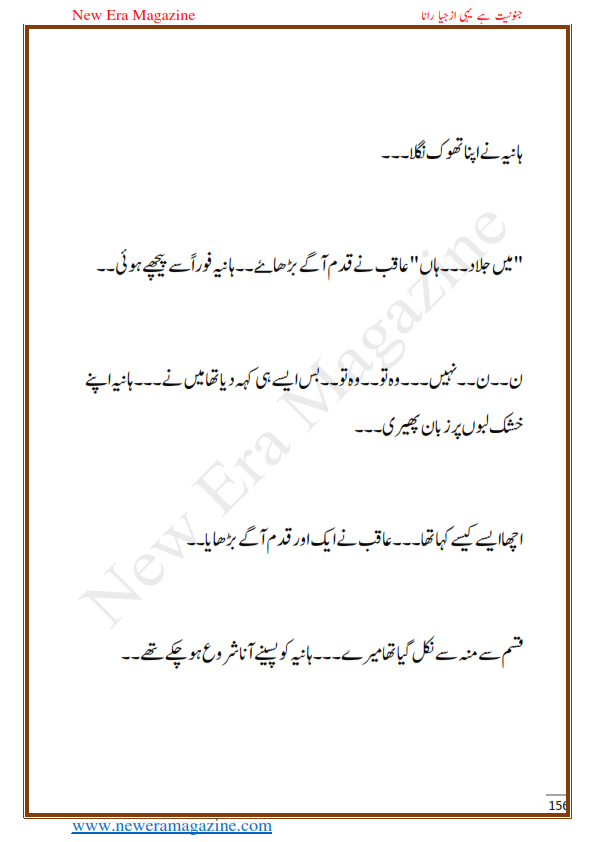 New Era Magazine

جنونیت ہے یہی از جیا رانا

ہانیہ نے اپنا تھوک نگلا۔۔۔

"میں جلاد۔۔۔ہاں" عاقب نے قدم آگے بڑھائے۔۔ہانیہ فوراً سے پیچھے ہوئی۔۔

ن۔۔ن۔۔نہیں۔۔۔وہ تو۔۔وہ تو۔۔بس ایسے ہی کہہ دیا تھا میں نے۔۔۔ہانیہ اپنے خشک لبوں پر زبان پھیری۔۔۔

اچھا ایسے کیسے کہا تھا۔۔۔عاقب نے ایک اور قدم آگے بڑھایا۔۔

قسم سے منہ سے نکل گیا تھا میرے۔۔۔ہانیہ کو پسینے آنا شروع ہو چکے تھے۔۔

New Era Magazine

156

www.neweramagazine.com